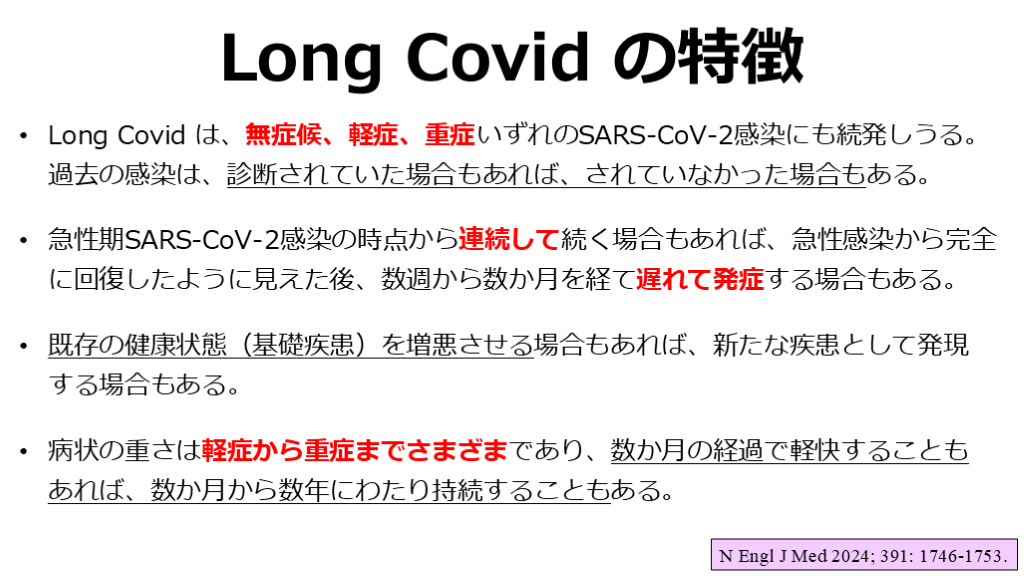 Long Covid の特徴

• Long Covid は、無症候、軽症、重症いずれのSARS-CoV-2感染にも続発しうる。過去の感染は、診断されていた場合もあれば、されていなかった場合もある。

• 急性期SARS-CoV-2感染の時点から連続して続く場合もあれば、急性感染から完全に回復したように見えた後、数週から数か月を経て遅れて発症する場合もある。

• 既存の健康状態（基礎疾患）を増悪させる場合もあれば、新たな疾患として発現する場合もある。

• 病状の重さは軽症から重症までさまざまであり、数か月の経過で軽快することもあれば、数か月から数年にわたり持続することもある。

N Engl J Med 2024; 391: 1746-1753.